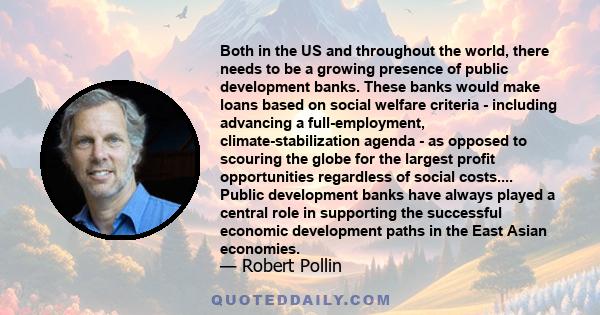 Both in the US and throughout the world, there needs to be a growing presence of public development banks. These banks would make loans based on social welfare criteria - including advancing a full-employment, climate-stabilization agenda - as opposed to scouring the globe for the largest profit opportunities regardless of social costs.... Public development banks have always played a central role in supporting the successful economic development paths in the East Asian economies.

— Robert Pollin

QUOTEDDAILY.COM